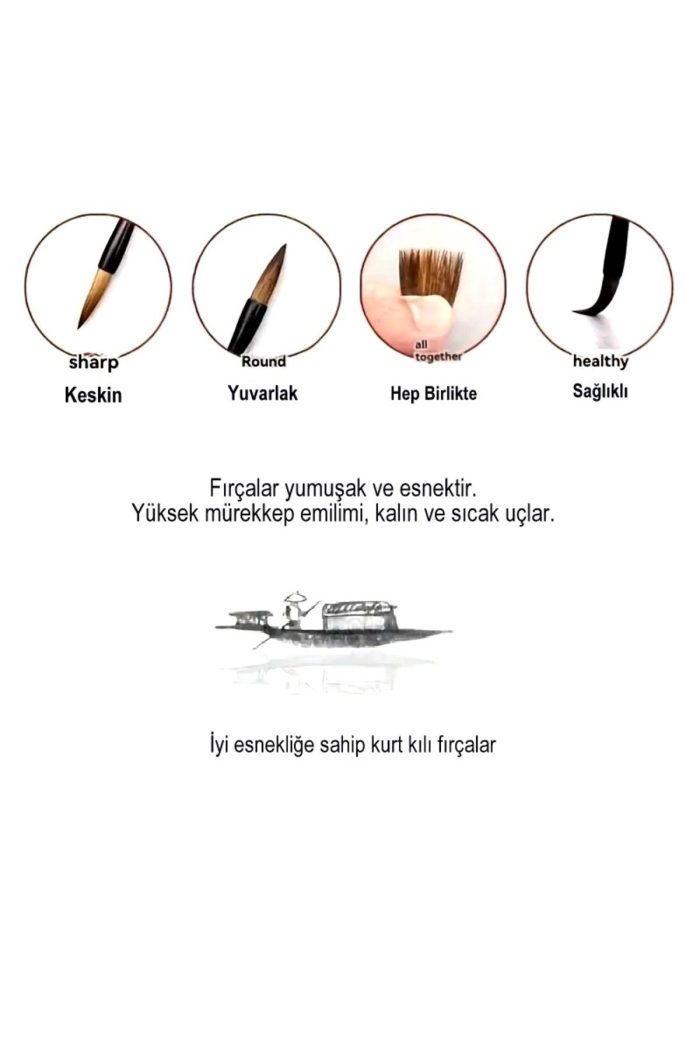 sharp
Keskin

Round
Yuvarlak

all together
Hep Birlikte

healthy
Sağlıklı

Fırçalar yumuşak ve esnektir.
Yüksek mürekkep emilimi, kalın ve sıcak uçlar.

İyi esnekliğe sahip kurt kılı fırçalar